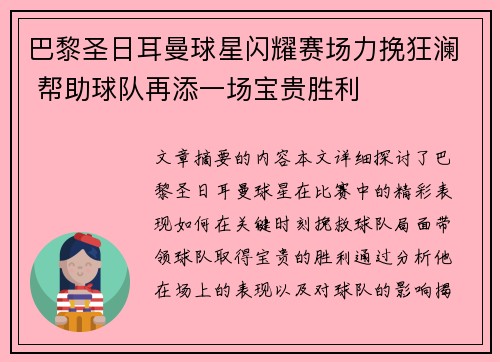 巴黎圣日耳曼球星闪耀赛场力挽狂澜 帮助球队再添一场宝贵胜利

文章摘要的内容本文详细探讨了巴黎圣日耳曼球星在比赛中的精彩表现如何在关键时刻挽救球队局面带领球队取得宝贵的胜利通过分析他在场上的表现以及对球队的影响揭